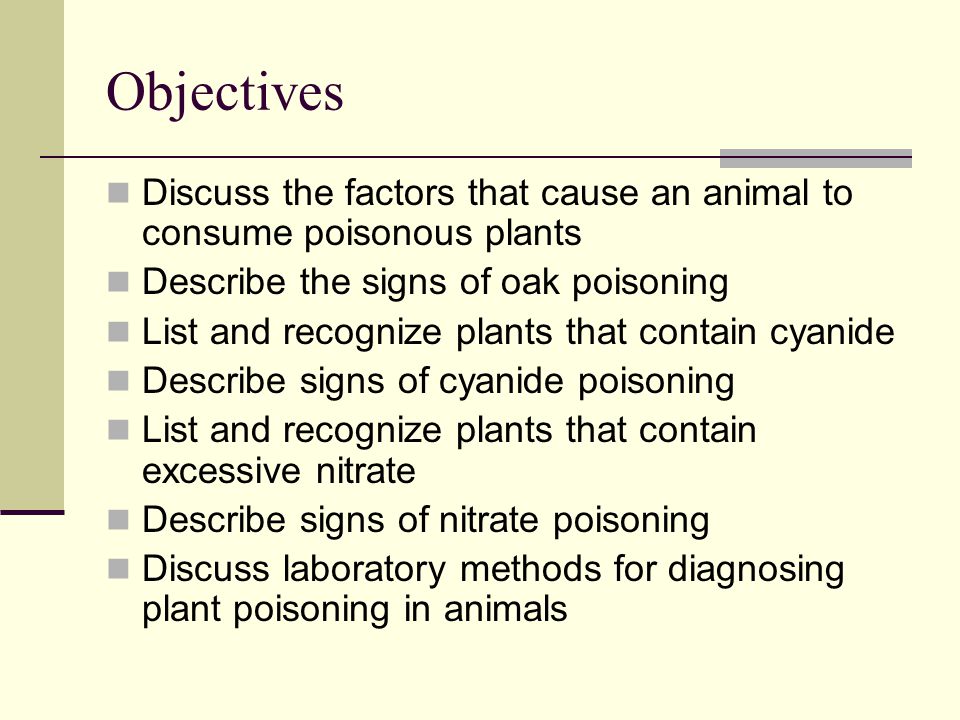 Objectives

- Discuss the factors that cause an animal to consume poisonous plants
- Describe the signs of oak poisoning
- List and recognize plants that contain cyanide
- Describe signs of cyanide poisoning
- List and recognize plants that contain excessive nitrate
- Describe signs of nitrate poisoning
- Discuss laboratory methods for diagnosing plant poisoning in animals